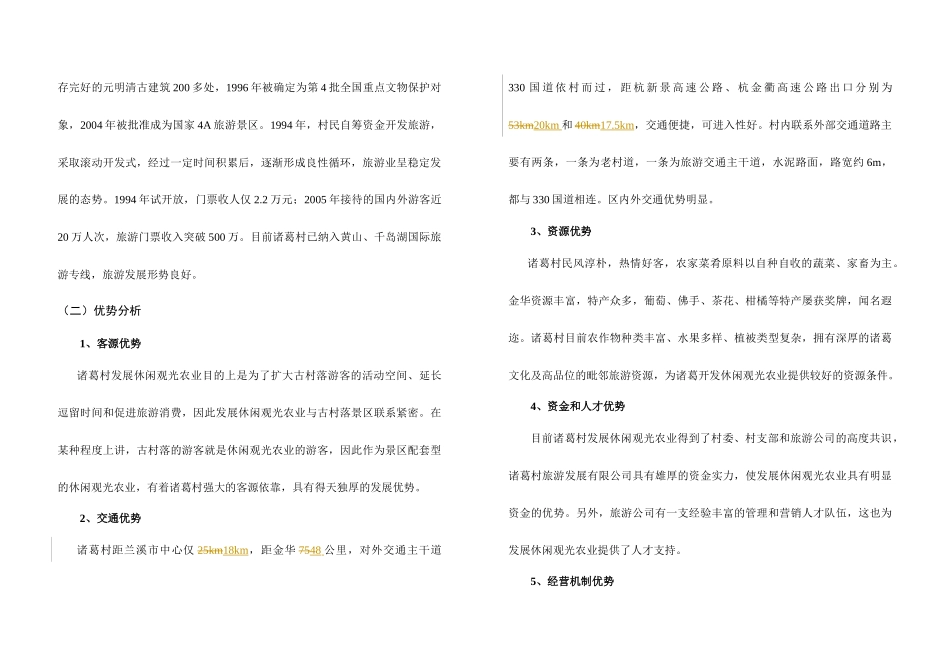 存完好的元明清古建筑 200 多处，1996 年被确定为第 4 批全国重点文物保护对象，2004 年被批准成为国家 4A 旅游景区。1994 年，村民自筹资金开发旅游，采取滚动开发式，经过一定时间积累后，逐渐形成良性循环，旅游业呈稳定发展的态势。1994 年试开放，门票收入仅 2.2 万元；2005 年接待的国内外游客近 20 万人次，旅游门票收入突破 500 万。目前诸葛村已纳入黄山、千岛湖国际旅游专线，旅游发展形势良好。

（二）优势分析

1、客源优势

诸葛村发展休闲观光农业目的上是为了扩大古村落游客的活动空间、延长逗留时间和促进旅游消费，因此发展休闲观光农业与古村落景区联系紧密。在某种程度上讲，古村落的游客就是休闲观光农业的游客，因此作为景区配套型的休闲观光农业，有着诸葛村强大的客源依靠，具有得天独厚的发展优势。

2、交通优势

诸葛村距兰溪市中心仅 25km18km，距金华 7548 公里，对外交通主干道 330 国道依村而过，距杭新景高速公路、杭金衢高速公路出口分别为 53km20km 和 40km17.5km，交通便捷，可进入性好。村内联系外部交通道路主要有两条，一条为老村道，一条为旅游交通主干道，水泥路面，路宽约 6m，都与 330 国道相连。区内外交通优势明显。

3、资源优势

诸葛村民风淳朴，热情好客，农家菜肴原料以自种自收的蔬菜、家畜为主。金华资源丰富，特产众多，葡萄、佛手、茶花、柑橘等特产屡获奖牌，闻名遐迩。诸葛村目前农作物种类丰富、水果多样、植被类型复杂，拥有深厚的诸葛文化及高品位的毗邻旅游资源，为诸葛开发休闲观光农业提供较好的资源条件。

4、资金和人才优势

目前诸葛村发展休闲观光农业得到了村委、村支部和旅游公司的高度共识，诸葛村旅游发展有限公司具有雄厚的资金实力，使发展休闲观光农业具有明显资金的优势。另外，旅游公司有一支经验丰富的管理和营销人才队伍，这也为发展休闲观光农业提供了人才支持。

5、经营机制优势